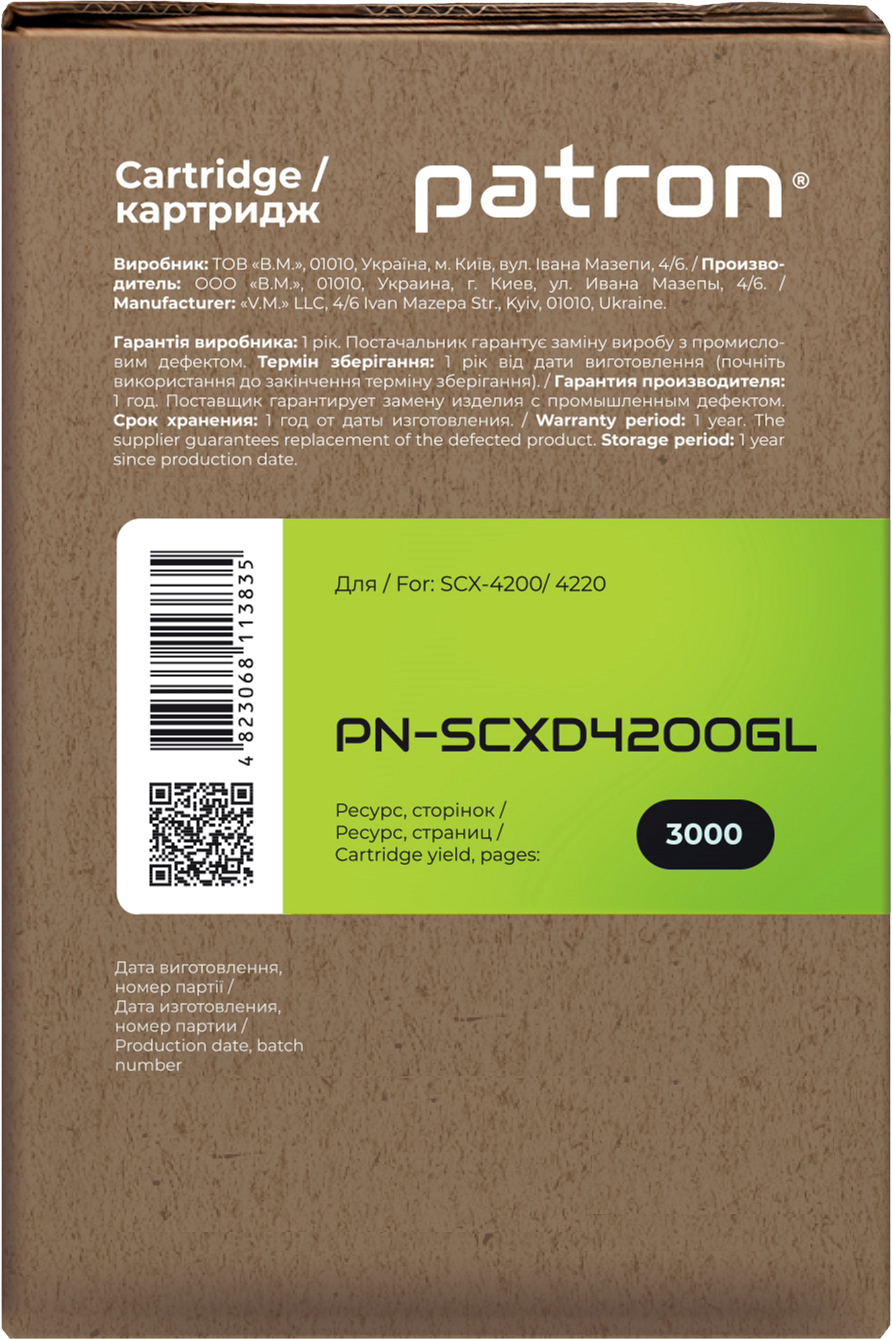 Cartridge /
картридж

patron®

Виробник: ТОВ «В.М.», 01010, Україна, м. Київ, вул. Івана Мазепи, 4/6. / Производитель: ООО «В.М.», 01010, Украина, г. Киев, ул. Ивана Мазепы, 4/6. / Manufacturer: «V.M.» LLC, 4/6 Ivan Mazepa Str., Kyiv, 01010, Ukraine.

Гарантія виробника: 1 рік. Постачальник гарантує заміну виробу з промисловим дефектом. Термін зберігання: 1 рік від дати виготовлення (почніть використання до закінчення терміну зберігання). / Гарантия производителя: 1 год. Поставщик гарантирует замену изделия с промышленным дефектом. Срок хранения: 1 год от даты изготовления. / Warranty period: 1 year. The supplier guarantees replacement of the defected product. Storage period: 1 year since production date.

4 823068 113835

Для / For: SCX-4200/ 4220

PN-SCXD4200GL

Ресурс, сторінок /
Ресурс, страниц /
Cartridge yield, pages:

3000

Дата виготовлення,
номер партії /
Дата изготовления,
номер партии /
Production date, batch
number